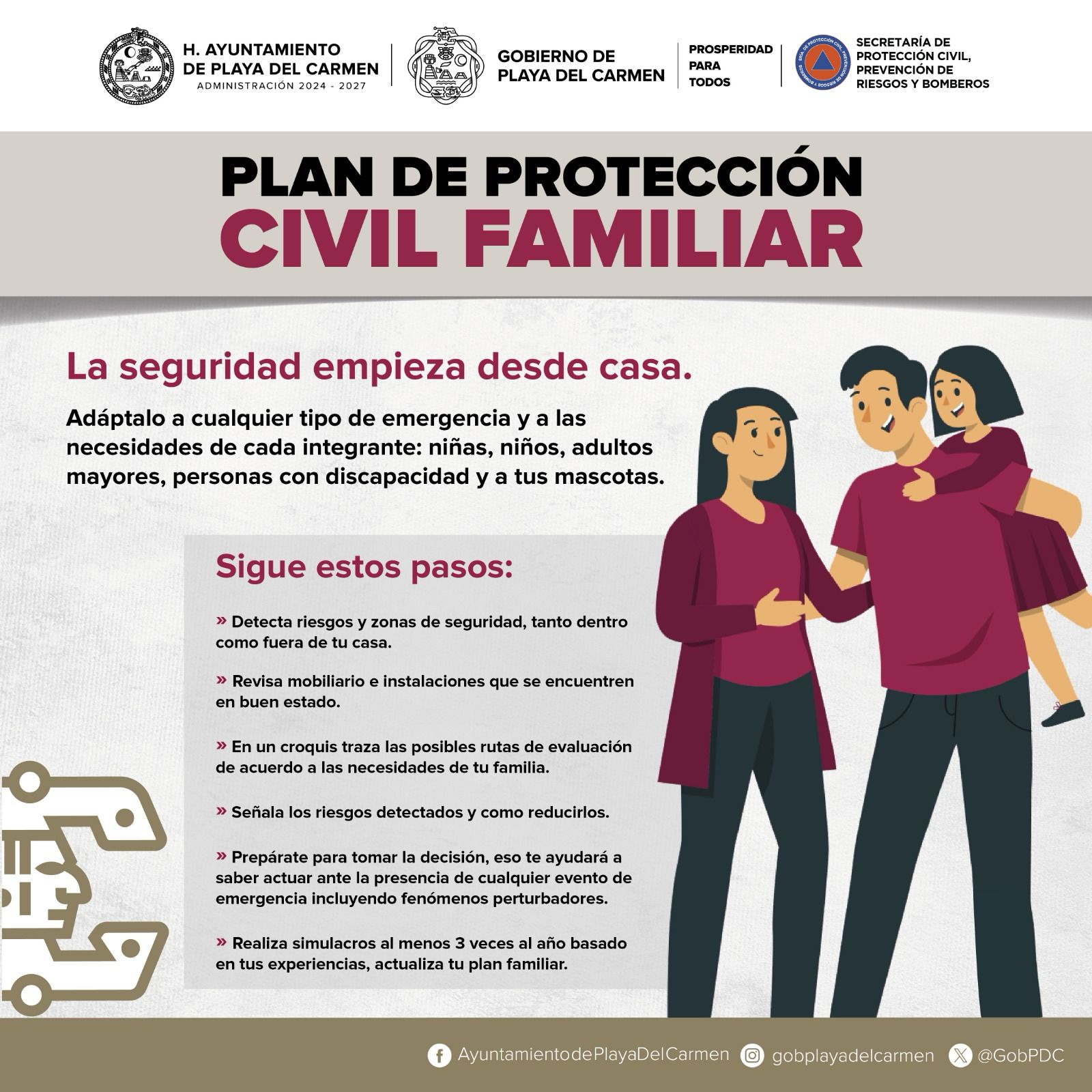 H. AYUNTAMIENTO DE PLAYA DEL CARMEN
ADMINISTRACIÓN 2024 - 2027

GOBIERNO DE PLAYA DEL CARMEN

PROSPERIDAD PARA TODOS

SECRETARÍA DE PROTECCIÓN CIVIL, PREVENCIÓN DE RIESGOS Y BOMBEROS

PLAN DE PROTECCIÓN
CIVIL FAMILIAR

La seguridad empieza desde casa.

Adáptalo a cualquier tipo de emergencia y a las necesidades de cada integrante: niñas, niños, adultos mayores, personas con discapacidad y a tus mascotas.

Sigue estos pasos:

» Detecta riesgos y zonas de seguridad, tanto dentro como fuera de tu casa.

» Revisa mobiliario e instalaciones que se encuentren en buen estado.

» En un croquis traza las posibles rutas de evaluación de acuerdo a las necesidades de tu familia.

» Señala los riesgos detectados y como reducirlos.

» Prepárate para tomar la decisión, eso te ayudará a saber actuar ante la presencia de cualquier evento de emergencia incluyendo fenómenos perturbadores.

» Realiza simulacros al menos 3 veces al año basado en tus experiencias, actualiza tu plan familiar.

AyuntamientodePlayaDelCarmen gobplayadelcarmen @GobPDC